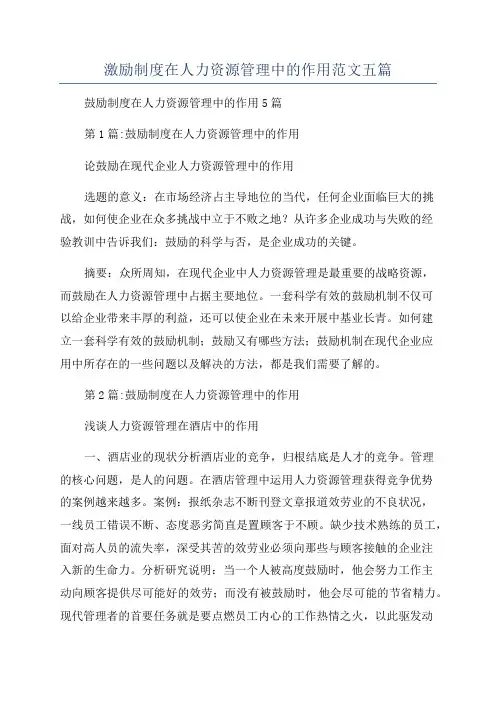 激励制度在人力资源管理中的作用范文五篇

鼓励制度在人力资源管理中的作用5篇

第1篇:鼓励制度在人力资源管理中的作用

论鼓励在现代企业人力资源管理中的作用

选题的意义：在市场经济占主导地位的当代，任何企业面临巨大的挑战，如何使企业在众多挑战中立于不败之地？从许多企业成功与失败的经验教训中告诉我们：鼓励的科学与否，是企业成功的关键。

摘要：众所周知，在现代企业中人力资源管理是最重要的战略资源，而鼓励在人力资源管理中占据主要地位。一套科学有效的鼓励机制不仅可以给企业带来丰厚的利益，还可以使企业在未来开展中基业长青。如何建立一套科学有效的鼓励机制；鼓励又有哪些方法；鼓励机制在现代企业应用中所存在的一些问题以及解决的方法，都是我们需要了解的。

第2篇:鼓励制度在人力资源管理中的作用

浅谈人力资源管理在酒店中的作用

一、酒店业的现状分析酒店业的竞争，归根结底是人才的竞争。管理的核心问题，是人的问题。在酒店管理中运用人力资源管理获得竞争优势的案例越来越多。案例：报纸杂志不断刊登文章报道效劳业的不良状况，一线员工错误不断、态度恶劣简直是置顾客于不顾。缺少技术熟练的员工，面对高人员的流失率，深受其苦的效劳业必须向那些与顾客接触的企业注入新的生命力。分析研究说明：当一个人被高度鼓励时，他会努力工作主动向顾客提供尽可能好的效劳；而没有被鼓励时，他会尽可能的节省精力。现代管理者的首要任务就是要点燃员工内心的工作热情之火，以此驱发动